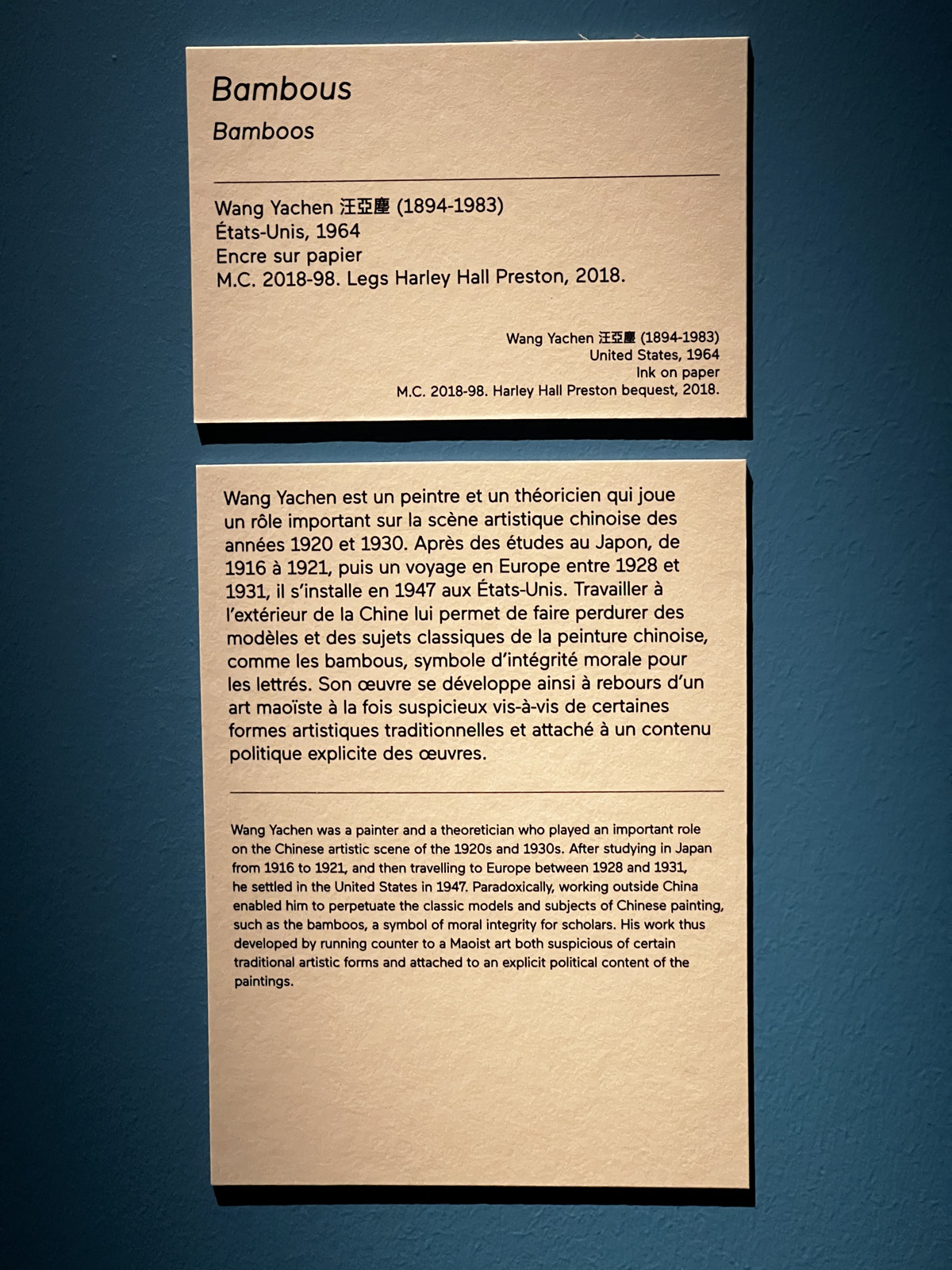 Bambous

Bamboos

Wang Yachen 汪亞塵 (1894-1983)
États-Unis, 1964
Encre sur papier
M.C. 2018-98. Legs Harley Hall Preston, 2018.

Wang Yachen 汪亞塵 (1894-1983)
United States, 1964
Ink on paper
M.C. 2018-98. Harley Hall Preston bequest, 2018.

Wang Yachen est un peintre et un théoricien qui joue un rôle important sur la scène artistique chinoise des années 1920 et 1930. Après des études au Japon, de 1916 à 1921, puis un voyage en Europe entre 1928 et 1931, il s'installe en 1947 aux États-Unis. Travailler à l'extérieur de la Chine lui permet de faire perdurer des modèles et des sujets classiques de la peinture chinoise, comme les bambous, symbole d'intégrité morale pour les lettrés. Son œuvre se développe ainsi à rebours d'un art maoïste à la fois suspicieux vis-à-vis de certaines formes artistiques traditionnelles et attaché à un contenu politique explicite des œuvres.

Wang Yachen was a painter and a theoretician who played an important role on the Chinese artistic scene of the 1920s and 1930s. After studying in Japan from 1916 to 1921, and then travelling to Europe between 1928 and 1931, he settled in the United States in 1947. Paradoxically, working outside China enabled him to perpetuate the classic models and subjects of Chinese painting, such as the bamboos, a symbol of moral integrity for scholars. His work thus developed by running counter to a Maoist art both suspicious of certain traditional artistic forms and attached to an explicit political content of the paintings.